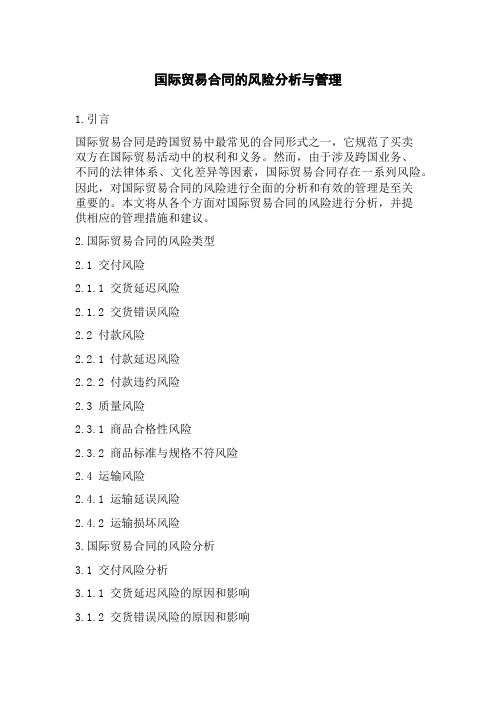 国际贸易合同的风险分析与管理

1.引言

国际贸易合同是跨国贸易中最常见的合同形式之一，它规范了买卖双方在国际贸易活动中的权利和义务。然而，由于涉及跨国业务、不同的法律体系、文化差异等因素，国际贸易合同存在一系列风险。因此，对国际贸易合同的风险进行全面的分析和有效的管理是至关重要的。本文将从各个方面对国际贸易合同的风险进行分析，并提供相应的管理措施和建议。

2.国际贸易合同的风险类型

2.1 交付风险

2.1.1 交货延迟风险

2.1.2 交货错误风险

2.2 付款风险

2.2.1 付款延迟风险

2.2.2 付款违约风险

2.3 质量风险

2.3.1 商品合格性风险

2.3.2 商品标准与规格不符风险

2.4 运输风险

2.4.1 运输延误风险

2.4.2 运输损坏风险

3.国际贸易合同的风险分析

3.1 交付风险分析

3.1.1 交货延迟风险的原因和影响

3.1.2 交货错误风险的原因和影响